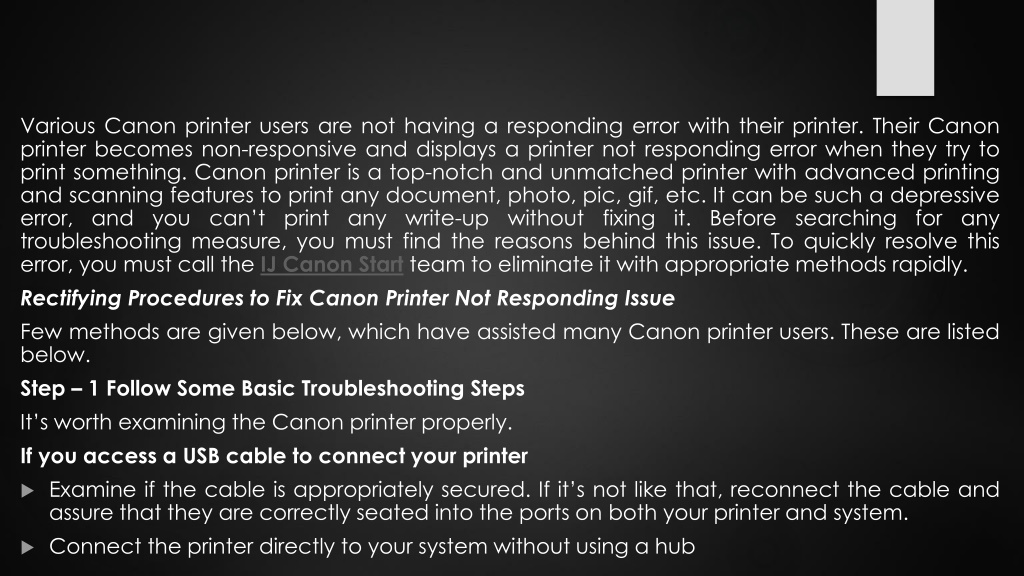 Various Canon printer users are not having a responding error with their printer. Their Canon printer becomes non-responsive and displays a printer not responding error when they try to print something. Canon printer is a top-notch and unmatched printer with advanced printing and scanning features to print any document, photo, pic, gif, etc. It can be such a depressive error, and you can't print any write-up without fixing it. Before searching for any troubleshooting measure, you must find the reasons behind this issue. To quickly resolve this error, you must call the IJ Canon Start team to eliminate it with appropriate methods rapidly.

Rectifying Procedures to Fix Canon Printer Not Responding Issue

Few methods are given below, which have assisted many Canon printer users. These are listed below.

Step – 1 Follow Some Basic Troubleshooting Steps

It's worth examining the Canon printer properly.

If you access a USB cable to connect your printer

Examine if the cable is appropriately secured. If it's not like that, reconnect the cable and assure that they are correctly seated into the ports on both your printer and system.

Connect the printer directly to your system without using a hub